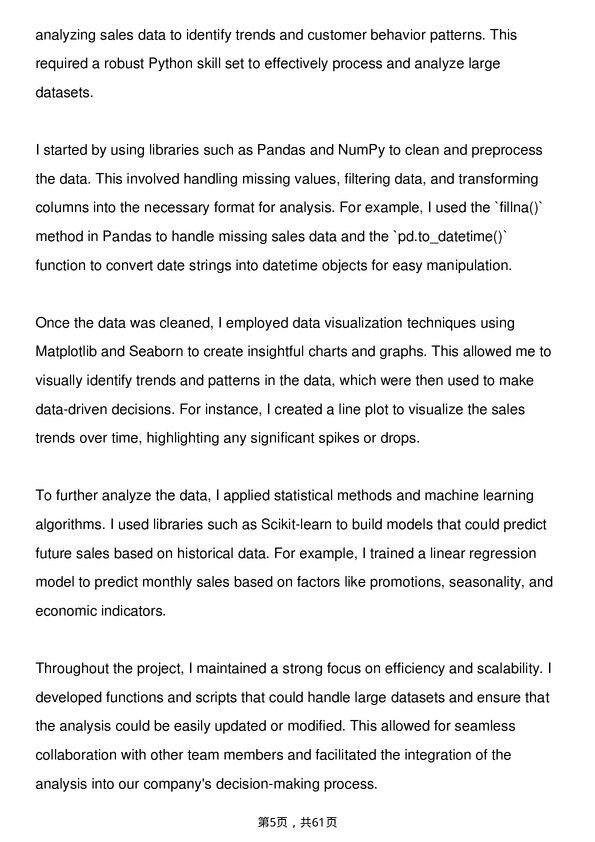 analyzing sales data to identify trends and customer behavior patterns. This required a robust Python skill set to effectively process and analyze large datasets.

I started by using libraries such as Pandas and NumPy to clean and preprocess the data. This involved handling missing values, filtering data, and transforming columns into the necessary format for analysis. For example, I used the `fillna()` method in Pandas to handle missing sales data and the `pd.to_datetime()` function to convert date strings into datetime objects for easy manipulation.

Once the data was cleaned, I employed data visualization techniques using Matplotlib and Seaborn to create insightful charts and graphs. This allowed me to visually identify trends and patterns in the data, which were then used to make data-driven decisions. For instance, I created a line plot to visualize the sales trends over time, highlighting any significant spikes or drops.

To further analyze the data, I applied statistical methods and machine learning algorithms. I used libraries such as Scikit-learn to build models that could predict future sales based on historical data. For example, I trained a linear regression model to predict monthly sales based on factors like promotions, seasonality, and economic indicators.

Throughout the project, I maintained a strong focus on efficiency and scalability. I developed functions and scripts that could handle large datasets and ensure that the analysis could be easily updated or modified. This allowed for seamless collaboration with other team members and facilitated the integration of the analysis into our company's decision-making process.

第5页，共61页